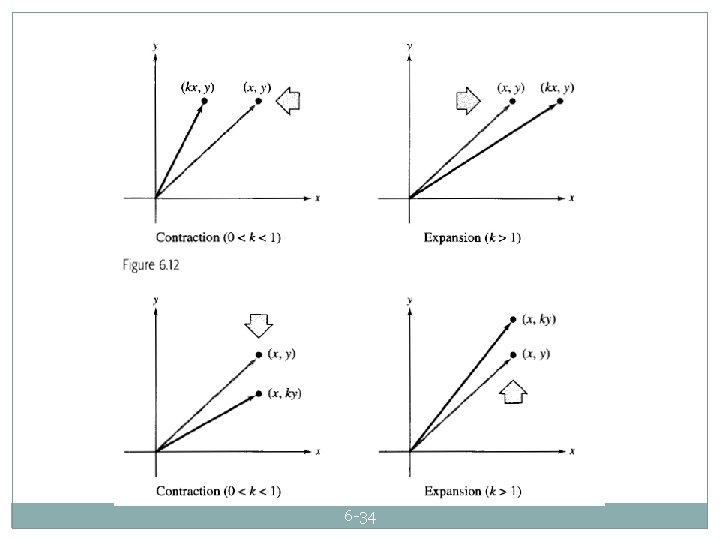 $y$

$(kx, y)$ $(x, y)$

$x$

Contraction $(0 < k < 1)$

$y$

$(x, y)$ $(kx, y)$

$x$

Expansion $(k > 1)$

Figure 6.12

$y$

$(x, y)$

$(x, ky)$

$x$

Contraction $(0 < k < 1)$

$y$

$(x, ky)$

$(x, y)$

$x$

Expansion $(k > 1)$

6-34